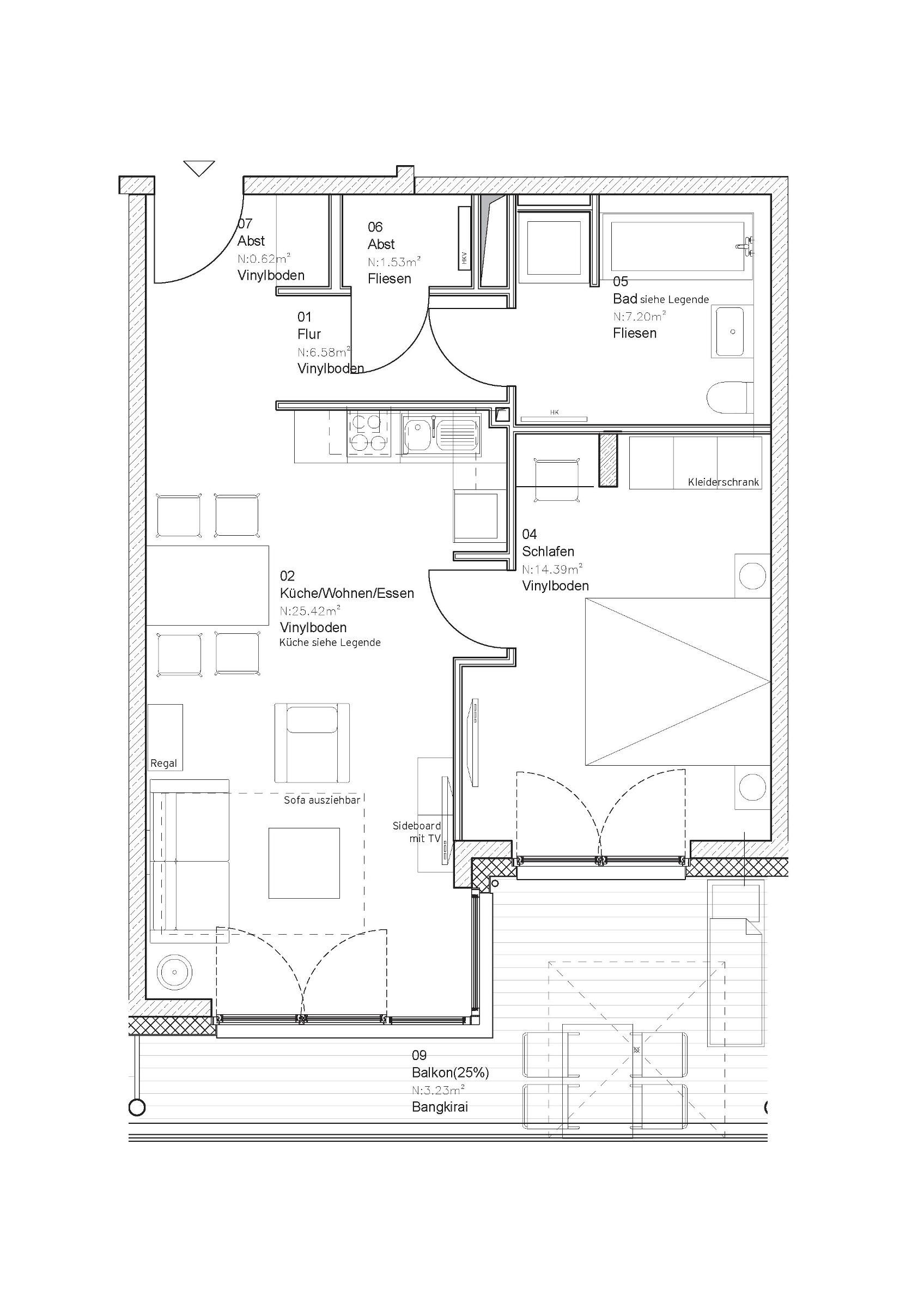 07
Abst
N:0.62m²
Vinylboden

06
Abst
N:1.53m²
Fliesen

HKV

05
Bad siehe Legende
N:7.20m²
Fliesen

01
Flur
N:6.58m²
Vinylboden

HK

Kleiderschrank

04
Schlafen
N:14.39m²
Vinylboden

02
Küche/Wohnen/Essen
N:25.42m²
Vinylboden
Küche siehe Legende

Regal

Sofa ausziehbar

Sideboard
mit TV

09
Balkon(25%)
N:3.23m²
Bangkirai